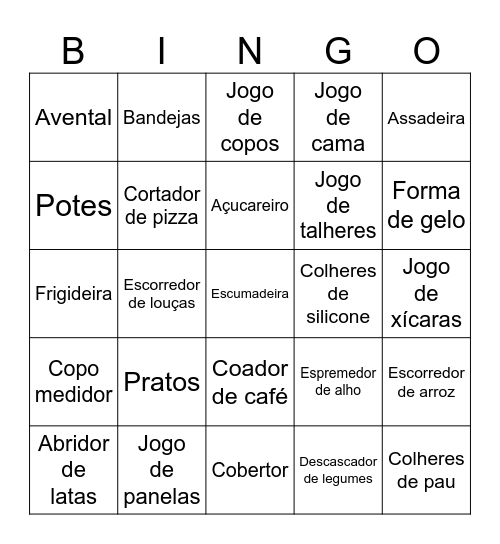 | B | I | N | G | O |
|---|---|---|---|---|
| Avental | Bandejas | Jogo de copos | Jogo de cama | Assadeira |
| Potes | Cortador de pizza | Açucareiro | Jogo de talheres | Forma de gelo |
| Frigideira | Escorredor de louças | Escumadeira | Colheres de silicone | Jogo de xícaras |
| Copo medidor | Pratos | Coador de café | Espremedor de alho | Escorredor de arroz |
| Abridor de latas | Jogo de panelas | Cobertor | Descascador de legumes | Colheres de pau |